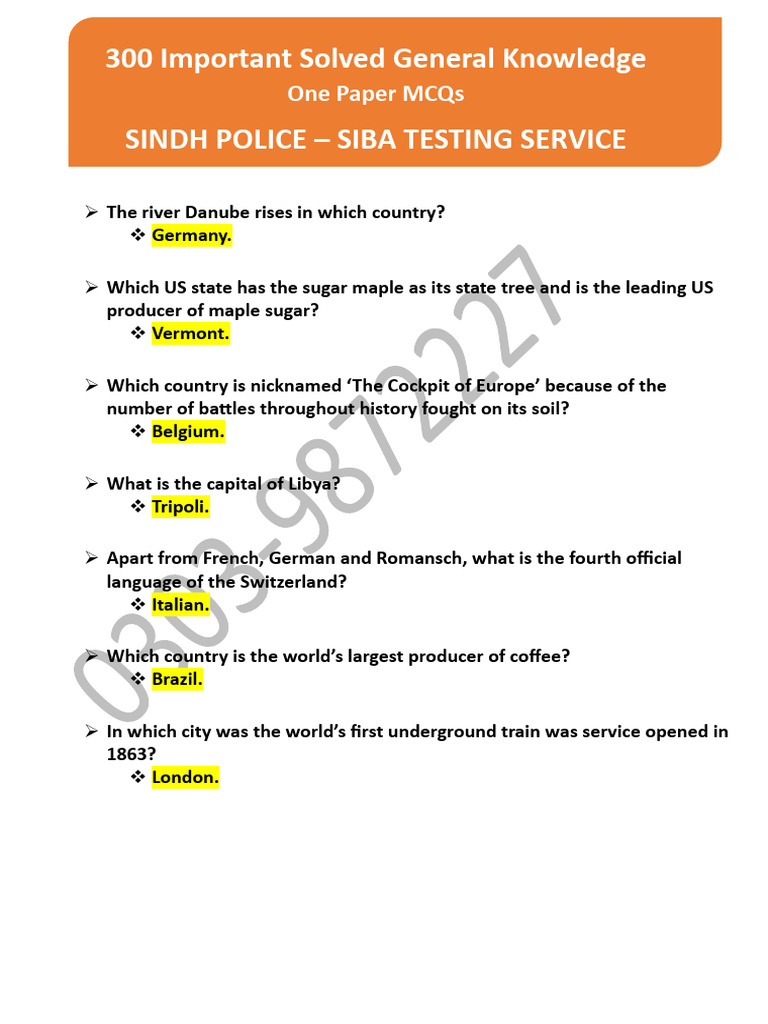 300 Important Solved General Knowledge
One Paper MCQs
SINDH POLICE – SIBA TESTING SERVICE

➢ The river Danube rises in which country?
❖ Germany.

➢ Which US state has the sugar maple as its state tree and is the leading US producer of maple sugar?
❖ Vermont.

➢ Which country is nicknamed 'The Cockpit of Europe' because of the number of battles throughout history fought on its soil?
❖ Belgium.

➢ What is the capital of Libya?
❖ Tripoli.

➢ Apart from French, German and Romansch, what is the fourth official language of the Switzerland?
❖ Italian.

➢ Which country is the world's largest producer of coffee?
❖ Brazil.

➢ In which city was the world's first underground train was service opened in 1863?
❖ London.

0303-9872227